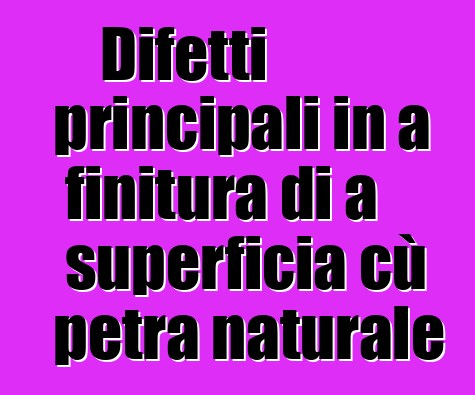 Difetti principali in a finitura di a superficia cù petra naturale